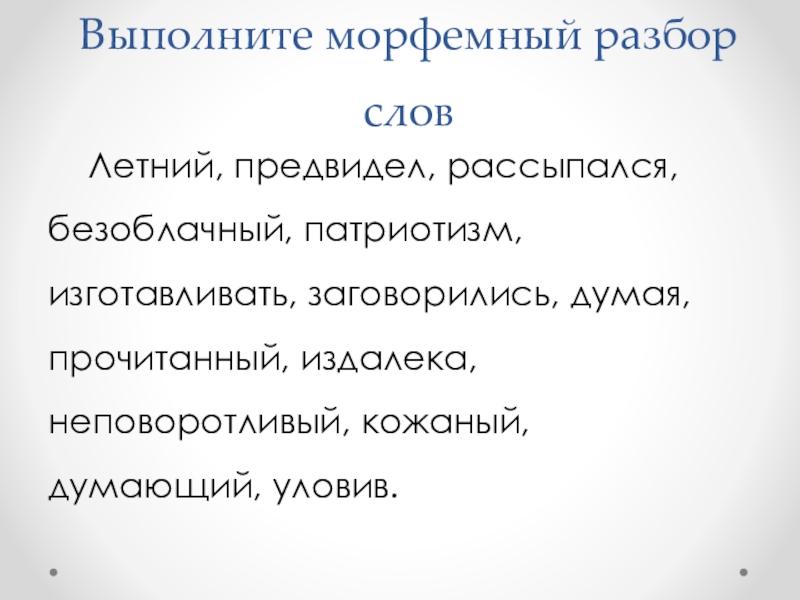 Выполните морфемный разбор слов

Летний, предвидел, рассыпался, безоблачный, патриотизм, изготавливать, заговорились, думая, прочитанный, издалека, неповоротливый, кожаный, думающий, уловив.